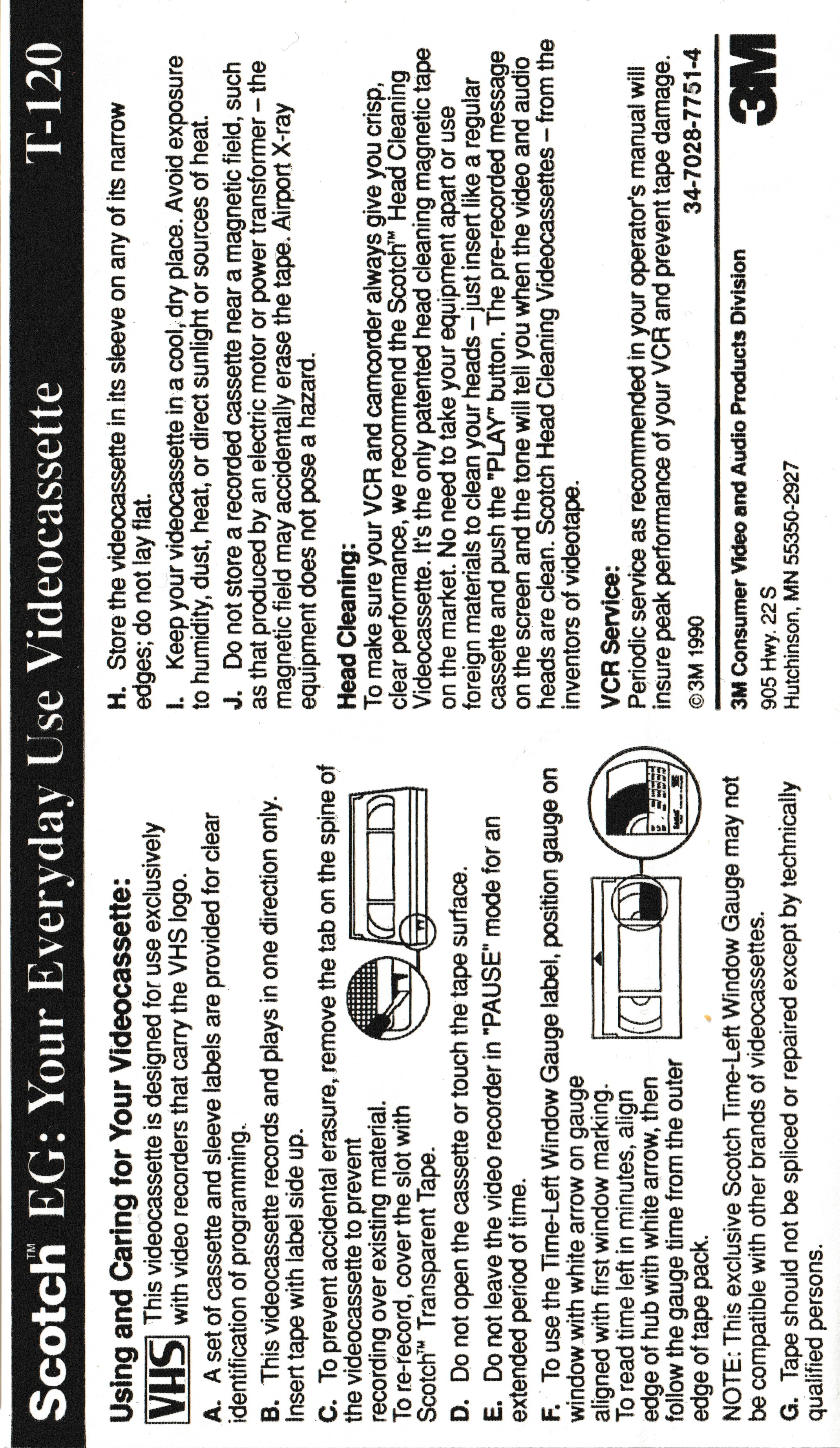 Scotch™ EG: Your Everyday Use Videocassette T-120

Using and Caring for Your Videocassette:

VHS This videocassette is designed for use exclusively with video recorders that carry the VHS logo.

A. A set of cassette and sleeve labels are provided for clear identification of programming.

B. This videocassette records and plays in one direction only. Insert tape with label side up.

C. To prevent accidental erasure, remove the tab on the spine of the videocassette to prevent recording over existing material. To re-record, cover the slot with Scotch™ Transparent Tape.

D. Do not open the cassette or touch the tape surface.

E. Do not leave the video recorder in "PAUSE" mode for an extended period of time.

F. To use the Time-Left Window Gauge label, position gauge on window with white arrow on gauge aligned with first window marking. To read time left in minutes, align edge of hub with white arrow, then follow the gauge time from the outer edge of tape pack.

NOTE: This exclusive Scotch Time-Left Window Gauge may not be compatible with other brands of videocassettes.

G. Tape should not be spliced or repaired except by technically qualified persons.

H. Store the videocassette in its sleeve on any of its narrow edges; do not lay flat.

I. Keep your videocassette in a cool, dry place. Avoid exposure to humidity, dust, heat, or direct sunlight or sources of heat.

J. Do not store a recorded cassette near a magnetic field, such as that produced by an electric motor or power transformer – the magnetic field may accidentally erase the tape. Airport X-ray equipment does not pose a hazard.

Head Cleaning:
To make sure your VCR and camcorder always give you crisp, clear performance, we recommend the Scotch™ Head Cleaning Videocassette. It's the only patented head cleaning magnetic tape on the market. No need to take your equipment apart or use foreign materials to clean your heads – just insert like a regular cassette and push the "PLAY" button. The pre-recorded message on the screen and the tone will tell you when the video and audio heads are clean. Scotch Head Cleaning Videocassettes – from the inventors of videotape.

VCR Service:
Periodic service as recommended in your operator's manual will insure peak performance of your VCR and prevent tape damage.

©3M 1990 34-7028-7751-4

3M Consumer Video and Audio Products Division
905 Hwy. 22 S
Hutchinson, MN 55350-2927

3M